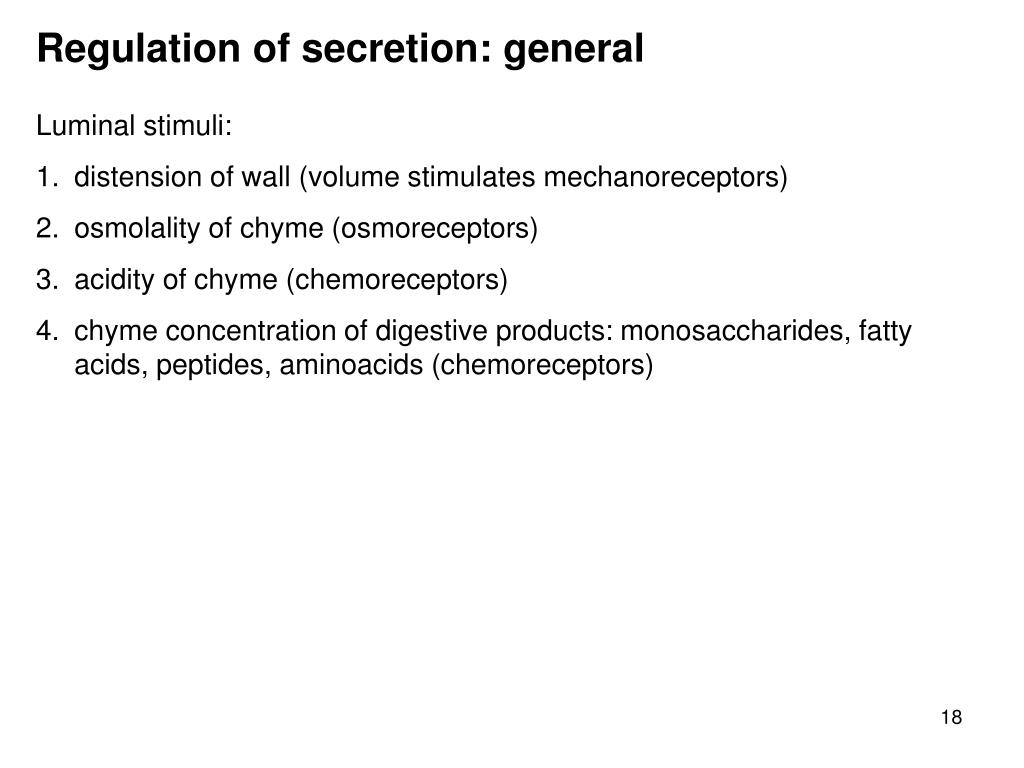 Regulation of secretion: general

Luminal stimuli:

1. distension of wall (volume stimulates mechanoreceptors)

2. osmolality of chyme (osmoreceptors)

3. acidity of chyme (chemoreceptors)

4. chyme concentration of digestive products: monosaccharides, fatty acids, peptides, aminoacids (chemoreceptors)

18